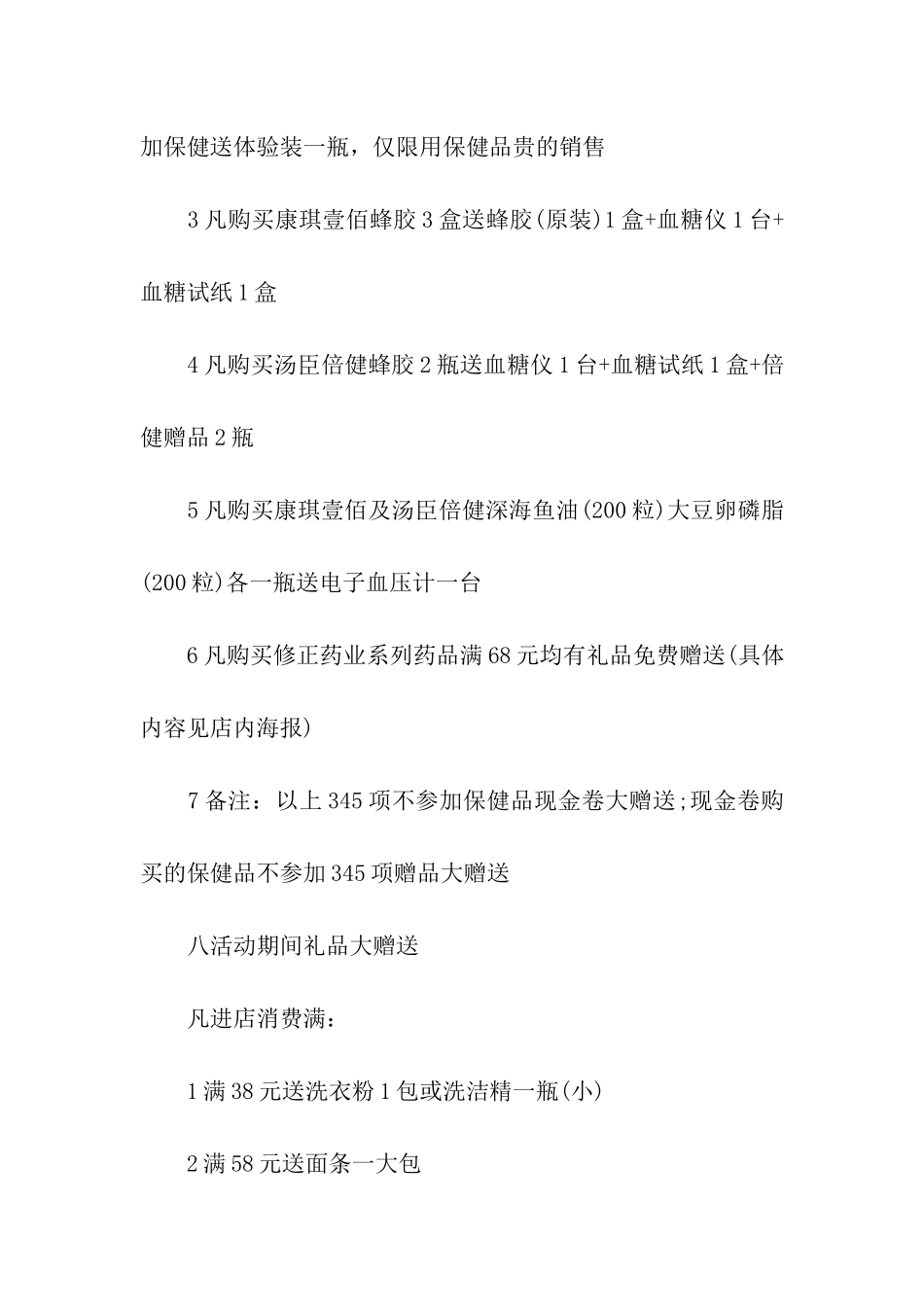 加保健送体验装一瓶，仅限用保健品贵的销售

3 凡购买康琪壹佰蜂胶 3 盒送蜂胶(原装)1 盒+血糖仪 1 台+血糖试纸 1 盒

4 凡购买汤臣倍健蜂胶 2 瓶送血糖仪 1 台+血糖试纸 1 盒+倍健赠品 2 瓶

5 凡购买康琪壹佰及汤臣倍健深海鱼油(200 粒)大豆卵磷脂(200 粒)各一瓶送电子血压计一台

6 凡购买修正药业系列药品满 68 元均有礼品免费赠送(具体内容见店内海报)

7 备注：以上 345 项不参加保健品现金卷大赠送;现金卷购买的保健品不参加 345 项赠品大赠送

八活动期间礼品大赠送

凡进店消费满：

1 满 38 元送洗衣粉 1 包或洗洁精一瓶(小)

2 满 58 元送面条一大包